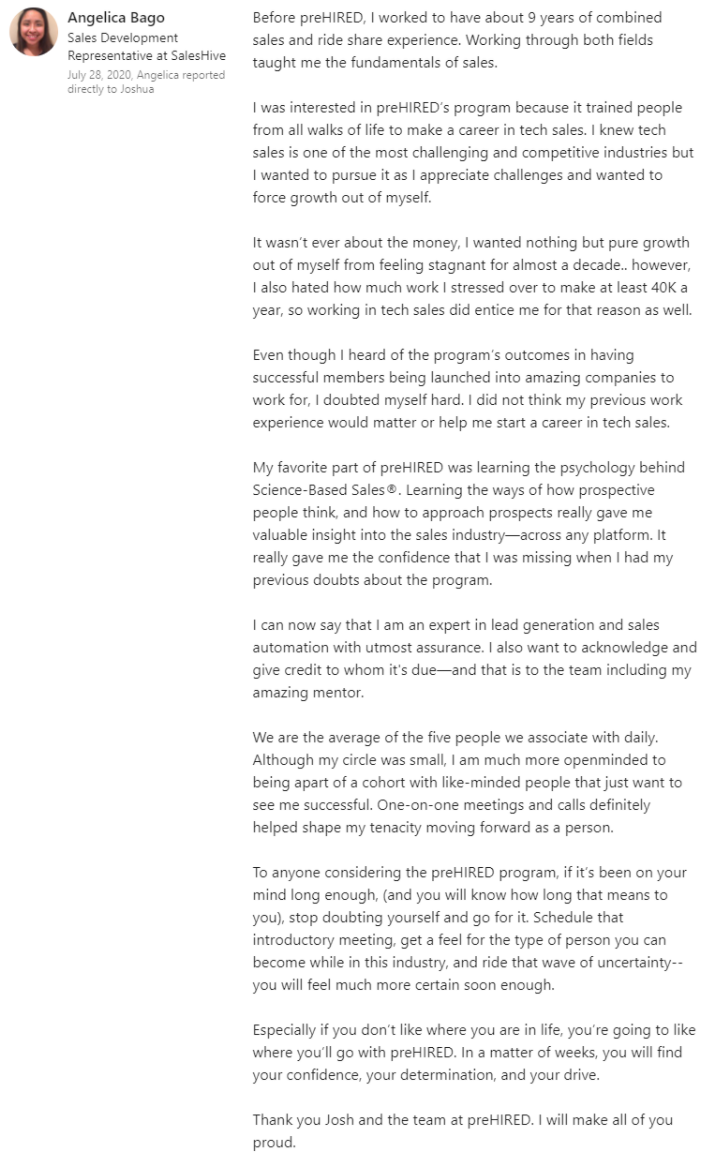 Angelica Bago
Sales Development Representative at SalesHive
July 28, 2020, Angelica reported directly to Joshua

Before preHIRED, I worked to have about 9 years of combined sales and ride share experience. Working through both fields taught me the fundamentals of sales.

I was interested in preHIRED's program because it trained people from all walks of life to make a career in tech sales. I knew tech sales is one of the most challenging and competitive industries but I wanted to pursue it as I appreciate challenges and wanted to force growth out of myself.

It wasn't ever about the money, I wanted nothing but pure growth out of myself from feeling stagnant for almost a decade.. however, I also hated how much work I stressed over to make at least 40K a year, so working in tech sales did entice me for that reason as well.

Even though I heard of the program's outcomes in having successful members being launched into amazing companies to work for, I doubted myself hard. I did not think my previous work experience would matter or help me start a career in tech sales.

My favorite part of preHIRED was learning the psychology behind Science-Based Sales®. Learning the ways of how prospective people think, and how to approach prospects really gave me valuable insight into the sales industry—across any platform. It really gave me the confidence that I was missing when I had my previous doubts about the program.

I can now say that I am an expert in lead generation and sales automation with utmost assurance. I also want to acknowledge and give credit to whom it's due—and that is to the team including my amazing mentor.

We are the average of the five people we associate with daily. Although my circle was small, I am much more openminded to being apart of a cohort with like-minded people that just want to see me successful. One-on-one meetings and calls definitely helped shape my tenacity moving forward as a person.

To anyone considering the preHIRED program, if it's been on your mind long enough, (and you will know how long that means to you), stop doubting yourself and go for it. Schedule that introductory meeting, get a feel for the type of person you can become while in this industry, and ride that wave of uncertainty-- you will feel much more certain soon enough.

Especially if you don't like where you are in life, you're going to like where you'll go with preHIRED. In a matter of weeks, you will find your confidence, your determination, and your drive.

Thank you Josh and the team at preHIRED. I will make all of you proud.